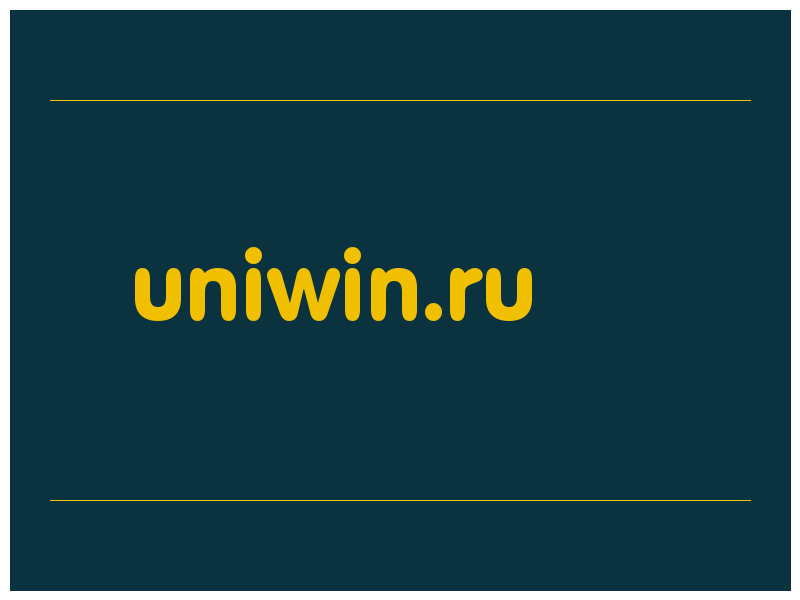 uniwin.ru